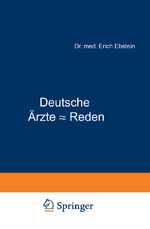 Dr. med. Erich Ebstein

Deutsche Ärzte ≈ Reden

Springer